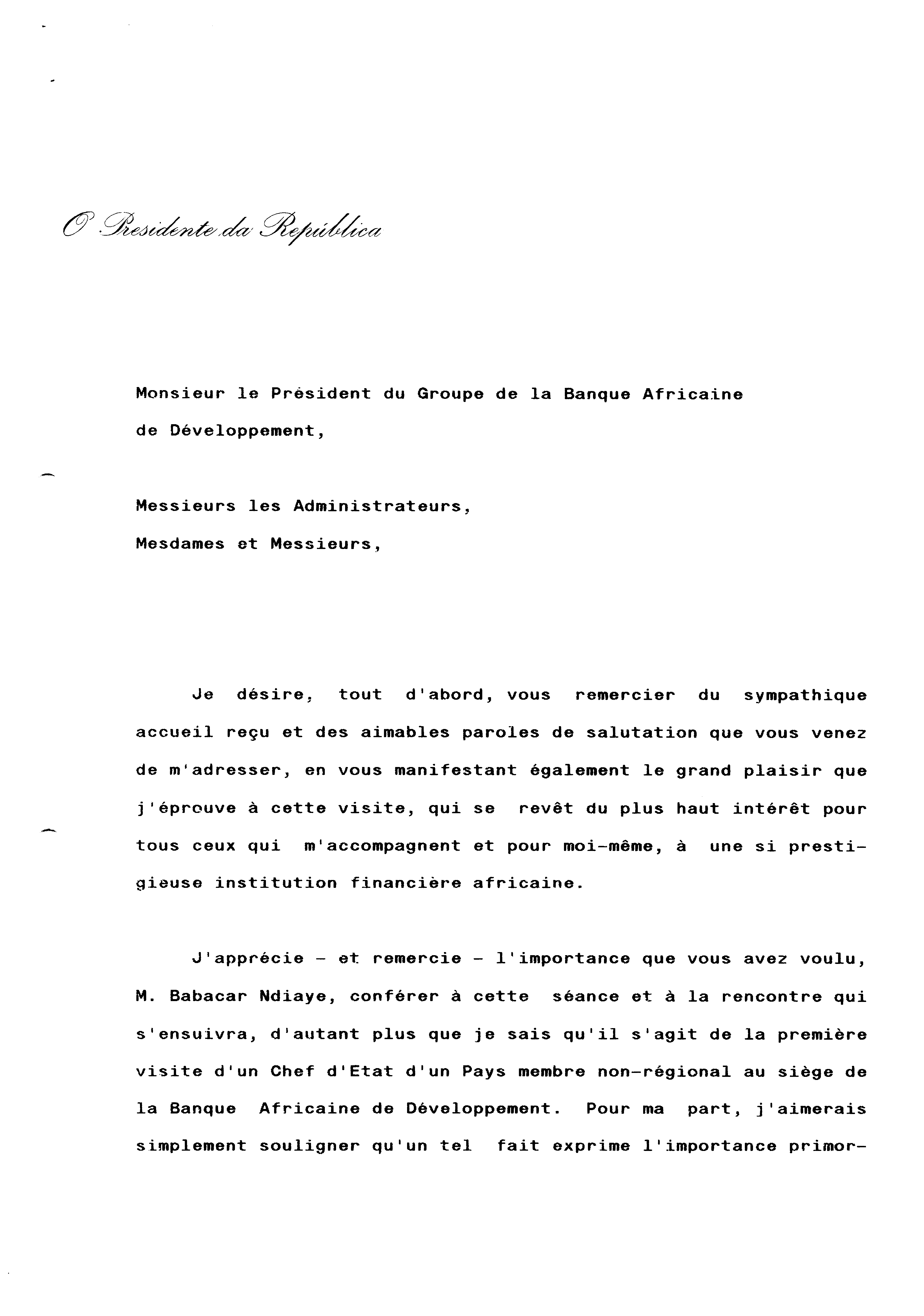 O Presidente da República

Monsieur le Président du Groupe de la Banque Africaine de Développement,

Messieurs les Administrateurs,
Mesdames et Messieurs,

Je désire, tout d'abord, vous remercier du sympathique accueil reçu et des aimables paroles de salutation que vous venez de m'adresser, en vous manifestant également le grand plaisir que j'éprouve à cette visite, qui se revêt du plus haut intérêt pour tous ceux qui m'accompagnent et pour moi-même, à une si prestigieuse institution financière africaine.

J'apprécie - et remercie - l'importance que vous avez voulu, M. Babacar Ndiaye, conférer à cette séance et à la rencontre qui s'ensuivra, d'autant plus que je sais qu'il s'agit de la première visite d'un Chef d'Etat d'un Pays membre non-régional au siège de la Banque Africaine de Développement. Pour ma part, j'aimerais simplement souligner qu'un tel fait exprime l'importance primor-